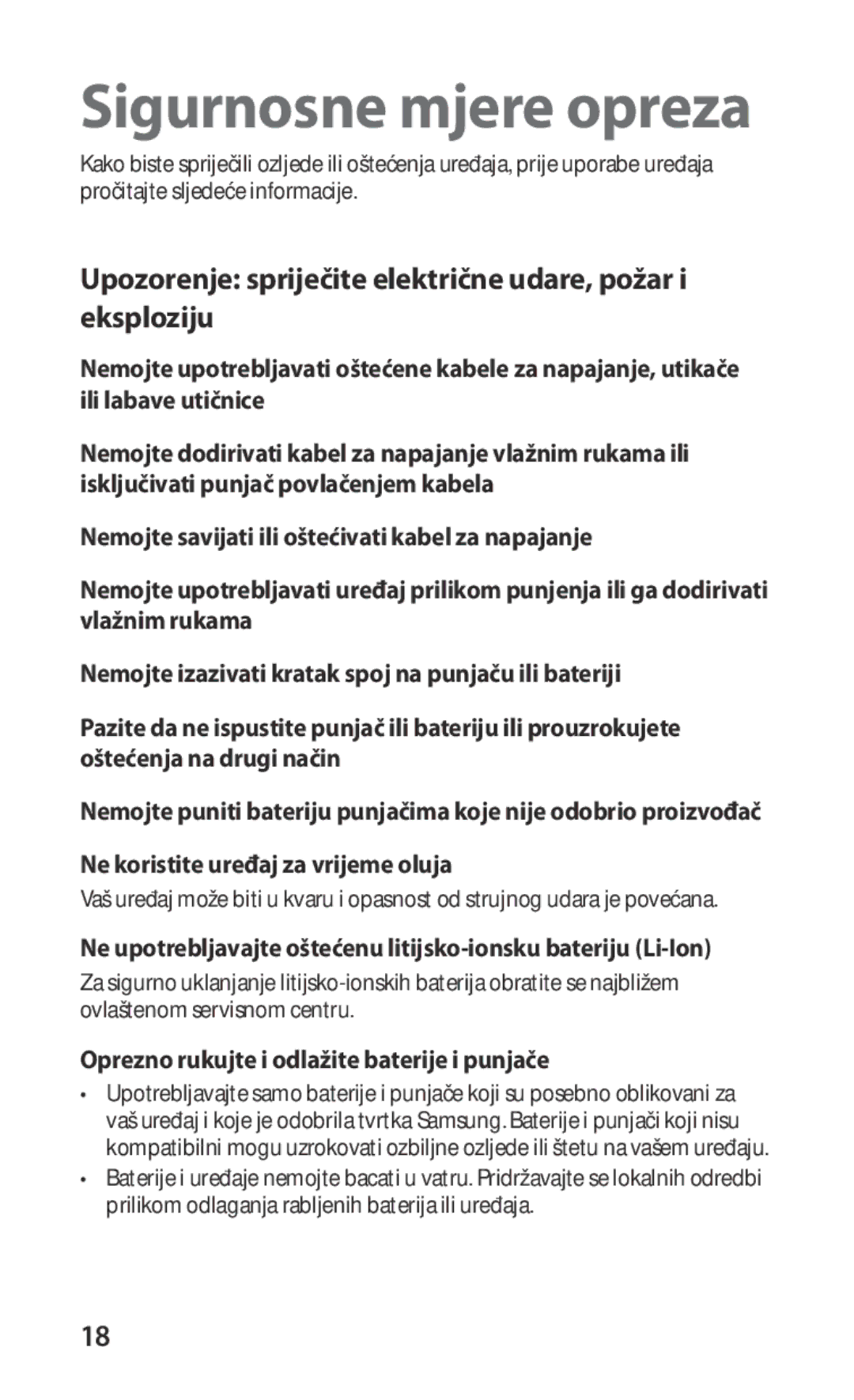 Sigurnosne mjere opreza

Kako biste spriječili ozljede ili oštećenja uređaja, prije uporabe uređaja pročitajte sljedeće informacije.

Upozorenje: spriječite električne udare, požar i eksploziju

Nemojte upotrebljavati oštećene kabele za napajanje, utikače ili labave utičnice

Nemojte dodirivati kabel za napajanje vlažnim rukama ili isključivati punjač povlačenjem kabela

Nemojte savijati ili oštećivati kabel za napajanje

Nemojte upotrebljavati uređaj prilikom punjenja ili ga dodirivati vlažnim rukama

Nemojte izazivati kratak spoj na punjaču ili bateriji

Pazite da ne ispustite punjač ili bateriju ili prouzrokujete oštećenja na drugi način

Nemojte puniti bateriju punjačima koje nije odobrio proizvođač

Ne koristite uređaj za vrijeme oluja

Vaš uređaj može biti u kvaru i opasnost od strujnog udara je povećana.

Ne upotrebljavajte oštećenu litijsko-ionsku bateriju (Li-Ion)

Za sigurno uklanjanje litijsko-ionskih baterija obratite se najbližem ovlaštenom servisnom centru.

Oprezno rukujte i odlažite baterije i punjače

• Upotrebljavajte samo baterije i punjače koji su posebno oblikovani za vaš uređaj i koje je odobrila tvrtka Samsung. Baterije i punjači koji nisu kompatibilni mogu uzrokovati ozbiljne ozljede ili štetu na vašem uređaju.
• Baterije i uređaje nemojte bacati u vatru. Pridržavajte se lokalnih odredbi prilikom odlaganja rabljenih baterija ili uređaja.

18